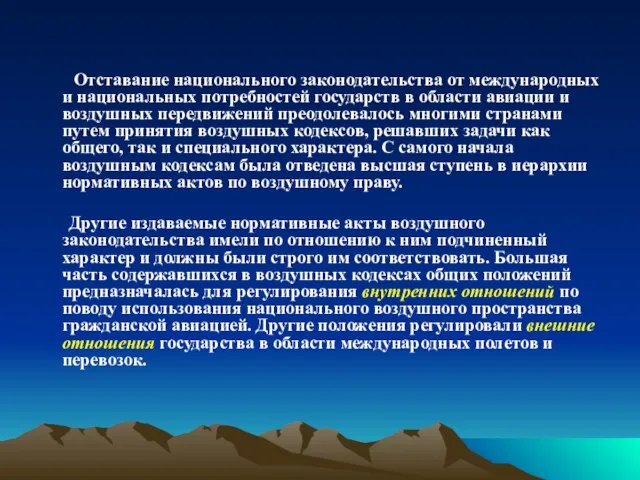 Отставание национального законодательства от международных и национальных потребностей государств в области авиации и воздушных передвижений преодолевалось многими странами путем принятия воздушных кодексов, решавших задачи как общего, так и специального характера. С самого начала воздушным кодексам была отведена высшая ступень в иерархии нормативных актов по воздушному праву.

Другие издаваемые нормативные акты воздушного законодательства имели по отношению к ним подчиненный характер и должны были строго им соответствовать. Большая часть содержавшихся в воздушных кодексах общих положений предназначалась для регулирования внутренних отношений по поводу использования национального воздушного пространства гражданской авиацией. Другие положения регулировали внешние отношения государства в области международных полетов и перевозок.